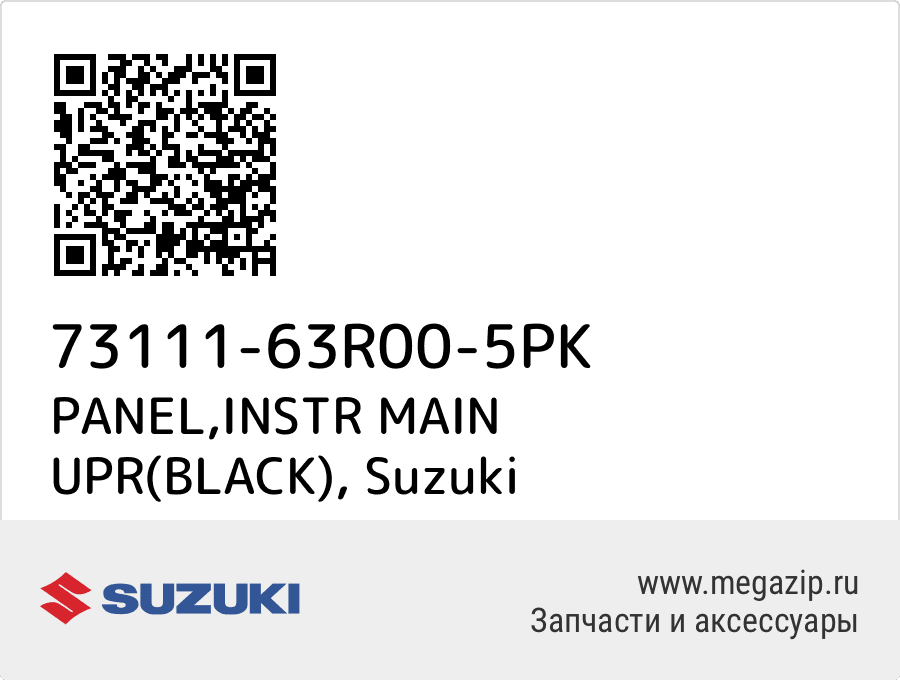 73111-63R00-5PK
PANEL,INSTR MAIN UPR(BLACK), Suzuki

SUZUKI

www.megazip.ru
Запчасти и аксессуары